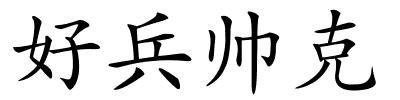 好兵帅克